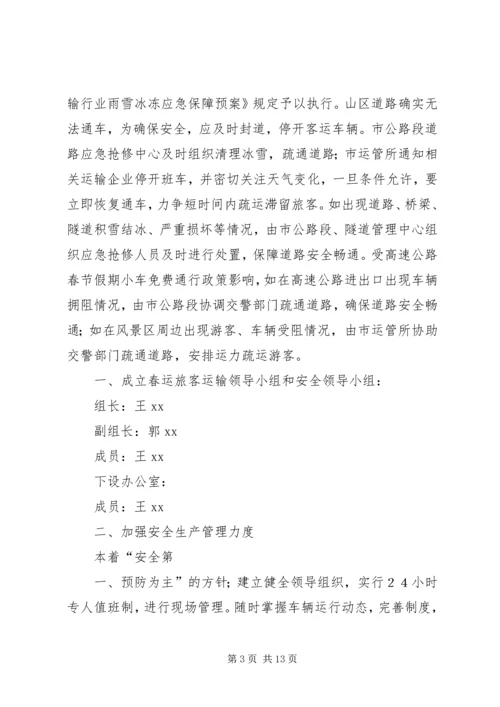 输行业雨雪冰冻应急保障预案》规定予以执行。山区道路确实无法通车，为确保安全，应及时封道，停开客运车辆。市公路段道路应急抢修中心及时组织清理冰雪，疏通道路；市运管所通知相关运输企业停开班车，并密切关注天气变化，一旦条件允许，要立即恢复通车，力争短时间内疏运滞留旅客。如出现道路、桥梁、隧道积雪结冰、严重损坏等情况，由市公路段、隧道管理中心组织应急抢修人员及时进行处置，保障道路安全畅通。受高速公路春节假期小车免费通行政策影响，如在高速公路进出口出现车辆拥阻情况，由市公路段协调交警部门疏通道路，确保道路安全畅通；如在风景区周边出现游客、车辆受阻情况，由市运管所协助交警部门疏通道路，安排运力疏运游客。

一、成立春运旅客运输领导小组和安全领导小组：

组长：王 xx

副组长：郭 xx

成员：王 xx

下设办公室：

成员：王 xx

二、加强安全生产管理力度

本着“安全第

一、预防为主”的方针；建立健全领导组织，实行２４小时专人值班制，进行现场管理。随时掌握车辆运行动态，完善制度，

第 3 页 共 13 页